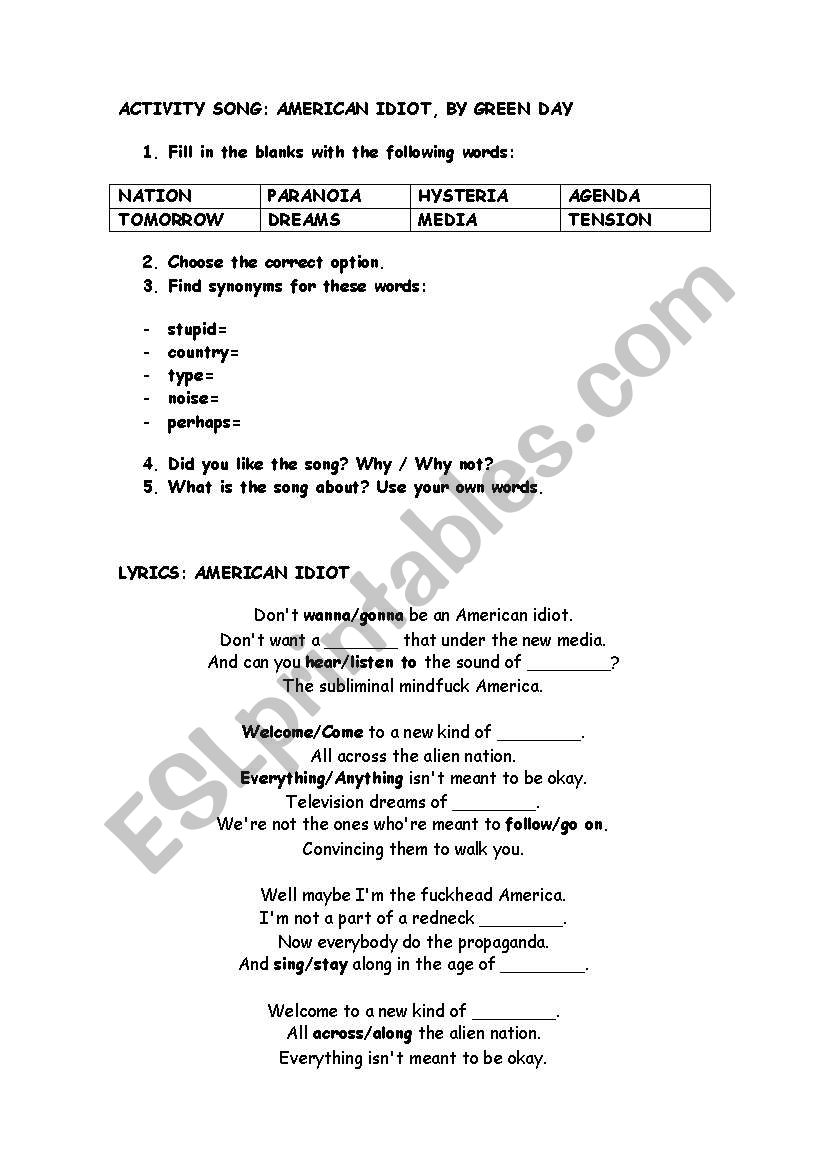 ACTIVITY SONG: AMERICAN IDIOT, BY GREEN DAY

1. Fill in the blanks with the following words:

| NATION | PARANOIA | HYSTERIA | AGENDA |
|---|---|---|---|
| TOMORROW | DREAMS | MEDIA | TENSION |

2. Choose the correct option.
3. Find synonyms for these words:

- stupid=
- country=
- type=
- noise=
- perhaps=

4. Did you like the song? Why / Why not?
5. What is the song about? Use your own words.

LYRICS: AMERICAN IDIOT

Don't wanna/gonna be an American idiot.
Don't want a ________ that under the new media.
And can you hear/listen to the sound of ________?
The subliminal mindfuck America.

Welcome/Come to a new kind of ________.
All across the alien nation.
Everything/Anything isn't meant to be okay.
Television dreams of ________.
We're not the ones who're meant to follow/go on.
Convincing them to walk you.

Well maybe I'm the fuckhead America.
I'm not a part of a redneck ________.
Now everybody do the propaganda.
And sing/stay along in the age of ________.

Welcome to a new kind of ________.
All across/along the alien nation.
Everything isn't meant to be okay.

ESLprintables.com